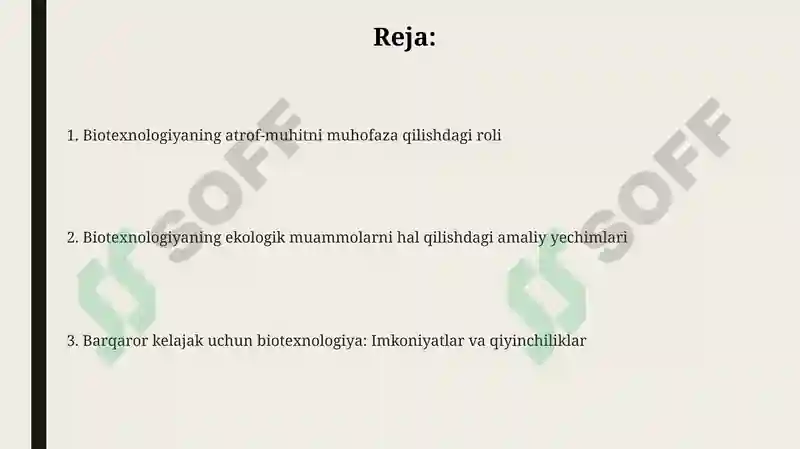 Reja:

1. Biotexnologiyaning atrof-muhitni muhofaza qilishdagi roli

2. Biotexnologiyaning ekologik muammolarni hal qilishdagi amaliy yechimlari

3. Barqaror kelajak uchun biotexnologiya: Imkoniyatlar va qiyinchiliklar

SOFF

SOFF